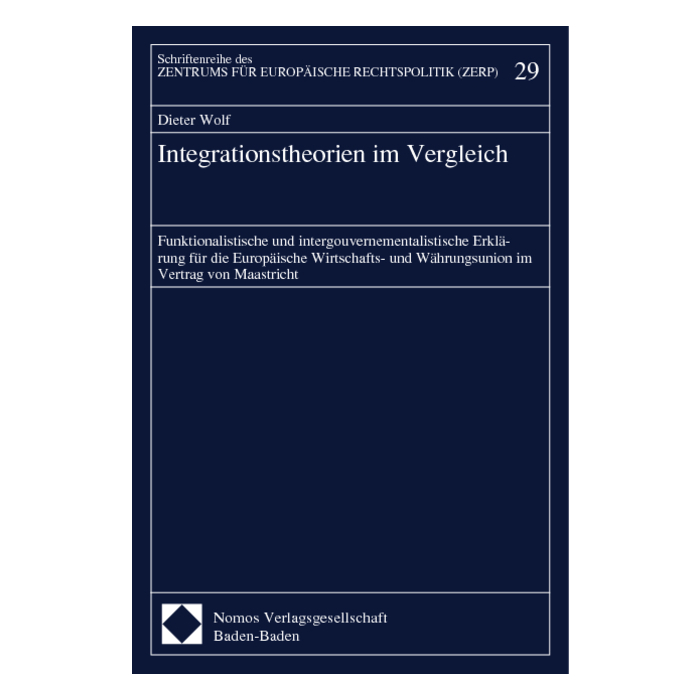 Schriftenreihe des
ZENTRUMS FÜR EUROPÄISCHE RECHTSPOLITIK (ZERP) 29

Dieter Wolf

Integrationstheorien im Vergleich

Funktionalistische und intergouvernementalistische Erklärung für die Europäische Wirtschafts- und Währungsunion im Vertrag von Maastricht

Nomos Verlagsgesellschaft
Baden-Baden